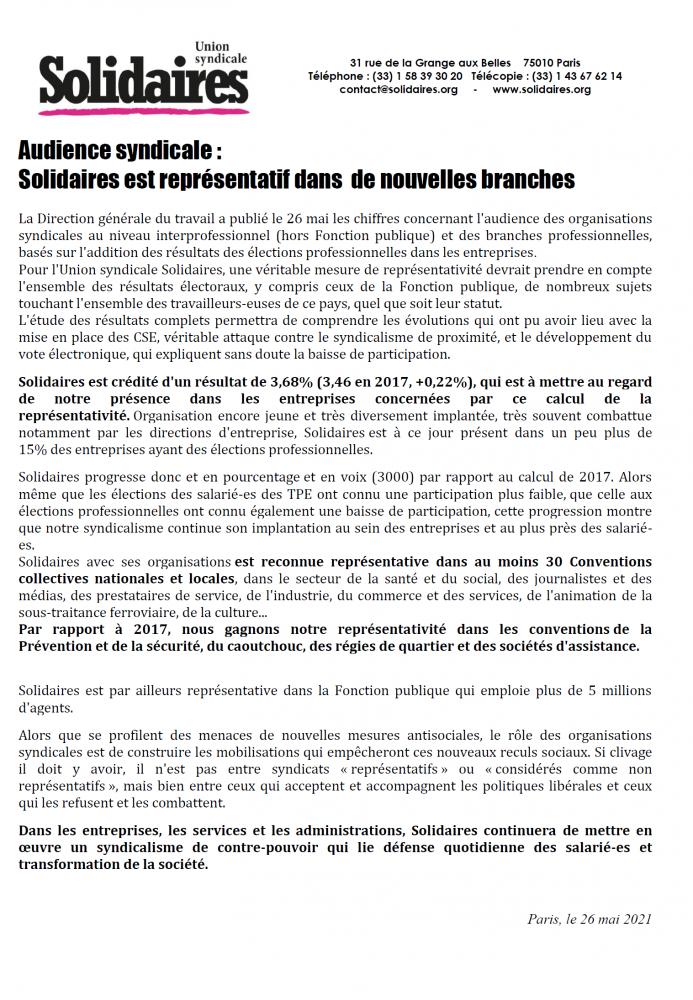 Union syndicale
Solidaires

31 rue de la Grange aux Belles 75010 Paris
Téléphone : (33) 1 58 39 30 20 Télécopie : (33) 1 43 67 62 14
contact@solidaires.org - www.solidaires.org

Audience syndicale :
Solidaires est représentatif dans de nouvelles branches

La Direction générale du travail a publié le 26 mai les chiffres concernant l'audience des organisations syndicales au niveau interprofessionnel (hors Fonction publique) et des branches professionnelles, basés sur l'addition des résultats des élections professionnelles dans les entreprises.
Pour l'Union syndicale Solidaires, une véritable mesure de représentativité devrait prendre en compte l'ensemble des résultats électoraux, y compris ceux de la Fonction publique, de nombreux sujets touchant l'ensemble des travailleurs-euses de ce pays, quel que soit leur statut.
L'étude des résultats complets permettra de comprendre les évolutions qui ont pu avoir lieu avec la mise en place des CSE, véritable attaque contre le syndicalisme de proximité, et le développement du vote électronique, qui expliquent sans doute la baisse de participation.

Solidaires est crédité d'un résultat de 3,68% (3,46 en 2017, +0,22%), qui est à mettre au regard de notre présence dans les entreprises concernées par ce calcul de la représentativité. Organisation encore jeune et très diversement implantée, très souvent combattue notamment par les directions d'entreprise, Solidaires est à ce jour présent dans un peu plus de 15% des entreprises ayant des élections professionnelles.

Solidaires progresse donc et en pourcentage et en voix (3000) par rapport au calcul de 2017. Alors même que les élections des salarié-es des TPE ont connu une participation plus faible, que celle aux élections professionnelles ont connu également une baisse de participation, cette progression montre que notre syndicalisme continue son implantation au sein des entreprises et au plus près des salarié-es.
Solidaires avec ses organisations est reconnue représentative dans au moins 30 Conventions collectives nationales et locales, dans le secteur de la santé et du social, des journalistes et des médias, des prestataires de service, de l'industrie, du commerce et des services, de l'animation de la sous-traitance ferroviaire, de la culture...
Par rapport à 2017, nous gagnons notre représentativité dans les conventions de la Prévention et de la sécurité, du caoutchouc, des régies de quartier et des sociétés d'assistance.

Solidaires est par ailleurs représentative dans la Fonction publique qui emploie plus de 5 millions d'agents.

Alors que se profilent des menaces de nouvelles mesures antisociales, le rôle des organisations syndicales est de construire les mobilisations qui empêcheront ces nouveaux reculs sociaux. Si clivage il doit y avoir, il n'est pas entre syndicats « représentatifs » ou « considérés comme non représentatifs », mais bien entre ceux qui acceptent et accompagnent les politiques libérales et ceux qui les refusent et les combattent.

Dans les entreprises, les services et les administrations, Solidaires continuera de mettre en œuvre un syndicalisme de contre-pouvoir qui lie défense quotidienne des salarié-es et transformation de la société.

Paris, le 26 mai 2021